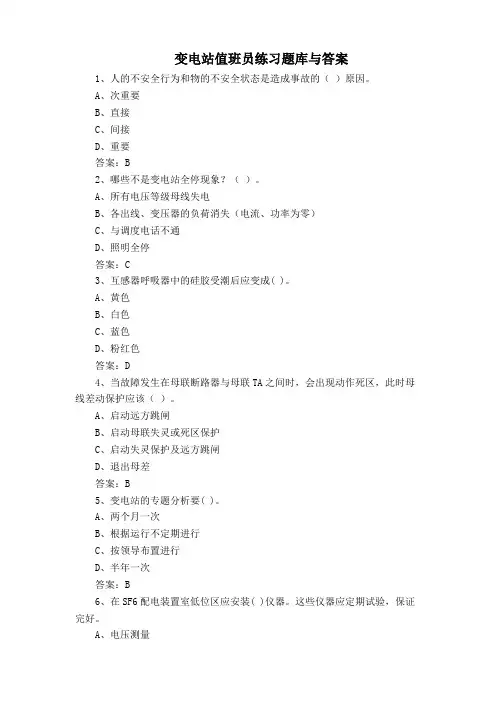 变电站值班员练习题库与答案

1、人的不安全行为和物的不安全状态是造成事故的（ ）原因。

A、次重要

B、直接

C、间接

D、重要

答案：B

2、哪些不是变电站全停现象？（ ）。

A、所有电压等级母线失电

B、各出线、变压器的负荷消失（电流、功率为零）

C、与调度电话不通

D、照明全停

答案：C

3、互感器呼吸器中的硅胶受潮后应变成( )。

A、黄色

B、白色

C、蓝色

D、粉红色

答案：D

4、当故障发生在母联断路器与母联TA之间时，会出现动作死区，此时母线差动保护应该（ ）。

A、启动远方跳闸

B、启动母联失灵或死区保护

C、启动失灵保护及远方跳闸

D、退出母差

答案：B

5、变电站的专题分析要( )。

A、两个月一次

B、根据运行不定期进行

C、按领导布置进行

D、半年一次

答案：B

6、在SF6配电装置室低位区应安装( )仪器。这些仪器应定期试验，保证完好。

A、电压测量